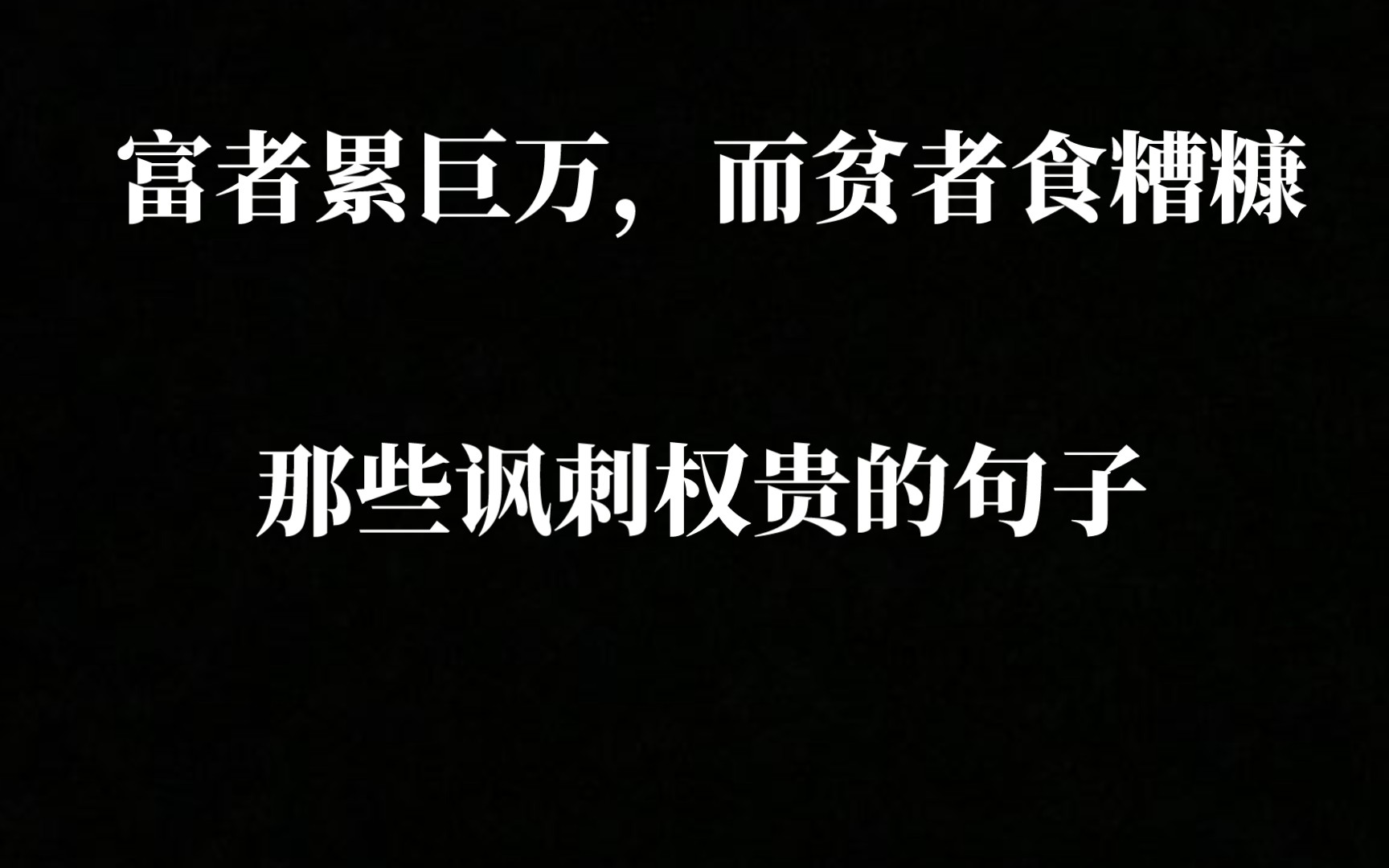 富者累巨万，而贫者食糟糠

那些讽刺权贵的句子